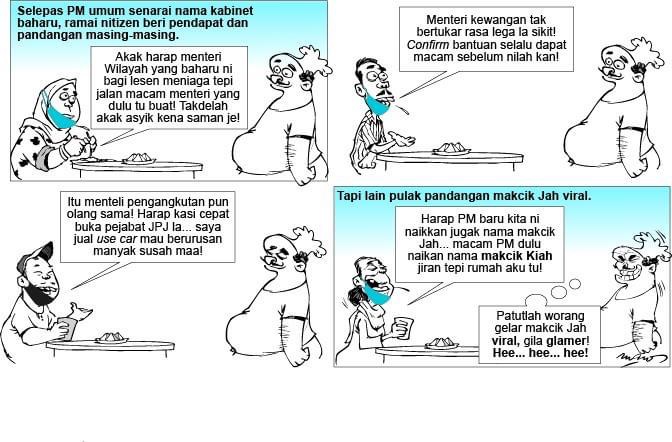 Selepas PM umum senarai nama kabinet baharu, ramai nitizen beri pendapat dan pandangan masing-masing.

Akak harap menteri Wilayah yang baharu ni bagi lesen meniaga tepi jalan macam menteri yang dulu tu buat! Takdelah akak asyik kena saman je!

Menteri kewangan tak bertukar rasa lega la sikit! Confirm bantuan selalu dapat macam sebelum nilah kan!

Itu menteli pengangkutan pun olang sama! Harap kasi cepat buka pejabat JPJ la... saya jual use car mau berurusan manyak susah maa!

Tapi lain pulak pandangan makcik Jah viral.

Harap PM baru kita ni naikkan jugak nama makcik Jah... macam PM dulu naikan nama makcik Kiah jiran tepi rumah aku tu!

Patutlah worang gelar makcik Jah viral, gila glamer! Hee... hee... hee!